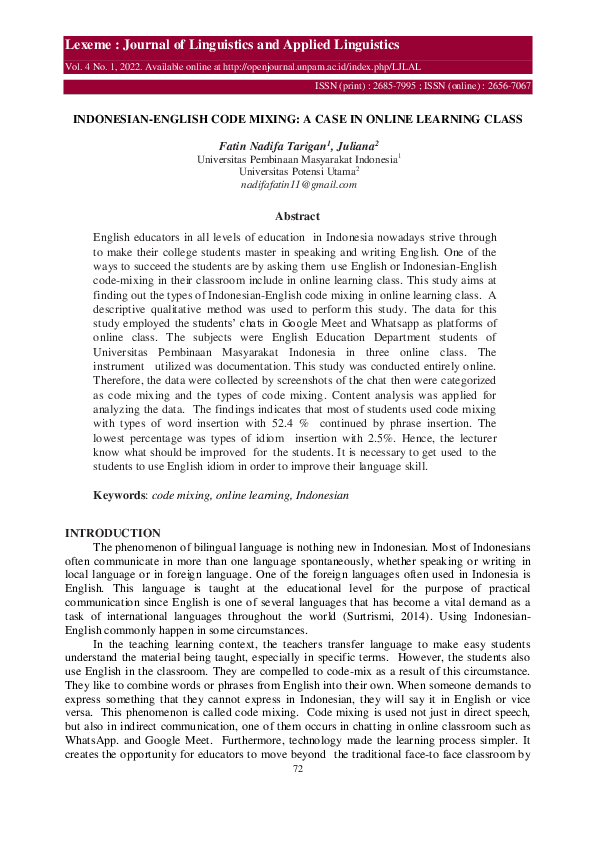 Lexeme : Journal of Linguistics and Applied Linguistics

Vol. 4 No. 1, 2022. Available online at http://openjournal.unpam.ac.id/index.php/LJLAL

ISSN (print) : 2685-7995 ; ISSN (online) : 2656-7067

INDONESIAN-ENGLISH CODE MIXING: A CASE IN ONLINE LEARNING CLASS

Fatin Nadifa Tarigan$^1$, Juliana$^2$
Universitas Pembinaan Masyarakat Indonesia$^1$
Universitas Potensi Utama$^2$
nadifafatin11@gmail.com

Abstract

English educators in all levels of education in Indonesia nowadays strive through to make their college students master in speaking and writing English. One of the ways to succeed the students are by asking them use English or Indonesian-English code-mixing in their classroom include in online learning class. This study aims at finding out the types of Indonesian-English code mixing in online learning class. A descriptive qualitative method was used to perform this study. The data for this study employed the students' chats in Google Meet and Whatsapp as platforms of online class. The subjects were English Education Department students of Universitas Pembinaan Masyarakat Indonesia in three online class. The instrument utilized was documentation. This study was conducted entirely online. Therefore, the data were collected by screenshots of the chat then were categorized as code mixing and the types of code mixing. Content analysis was applied for analyzing the data. The findings indicates that most of students used code mixing with types of word insertion with 52.4 % continued by phrase insertion. The lowest percentage was types of idiom insertion with 2.5%. Hence, the lecturer know what should be improved for the students. It is necessary to get used to the students to use English idiom in order to improve their language skill.

Keywords: code mixing, online learning, Indonesian

INTRODUCTION

The phenomenon of bilingual language is nothing new in Indonesian. Most of Indonesians often communicate in more than one language spontaneously, whether speaking or writing in local language or in foreign language. One of the foreign languages often used in Indonesia is English. This language is taught at the educational level for the purpose of practical communication since English is one of several languages that has become a vital demand as a task of international languages throughout the world (Surtrismi, 2014). Using Indonesian-English commonly happen in some circumstances.

In the teaching learning context, the teachers transfer language to make easy students understand the material being taught, especially in specific terms. However, the students also use English in the classroom. They are compelled to code-mix as a result of this circumstance. They like to combine words or phrases from English into their own. When someone demands to express something that they cannot express in Indonesian, they will say it in English or vice versa. This phenomenon is called code mixing. Code mixing is used not just in direct speech, but also in indirect communication, one of them occurs in chatting in online classroom such as WhatsApp. and Google Meet. Furthermore, technology made the learning process simpler. It creates the opportunity for educators to move beyond the traditional face-to face classroom by

72